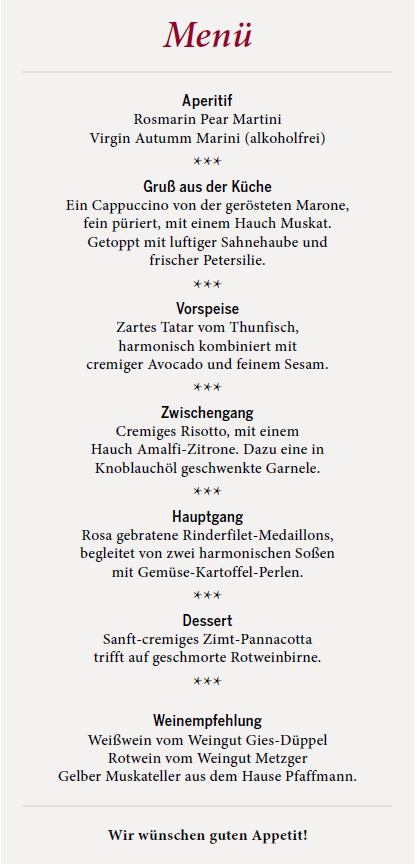 Menü

Aperitif
Rosmarin Pear Martini
Virgin Autumm Marini (alkoholfrei)

***

Gruß aus der Küche
Ein Cappuccino von der gerösteten Marone, fein püriert, mit einem Hauch Muskat. Getoppt mit luftiger Sahnehaube und frischer Petersilie.

***

Vorspeise
Zartes Tatar vom Thunfisch, harmonisch kombiniert mit cremiger Avocado und feinem Sesam.

***

Zwischengang
Cremiges Risotto, mit einem Hauch Amalfi-Zitrone. Dazu eine in Knoblauchöl geschwenkte Garnele.

***

Hauptgang
Rosa gebratene Rinderfilet-Medaillons, begleitet von zwei harmonischen Soßen mit Gemüse-Kartoffel-Perlen.

***

Dessert
Sanft-cremiges Zimt-Pannacotta trifft auf geschmorte Rotweinbirne.

***

Weinempfehlung
Weißwein vom Weingut Gies-Düppel
Rotwein vom Weingut Metzger
Gelber Muskateller aus dem Hause Pfaffmann.

Wir wünschen guten Appetit!